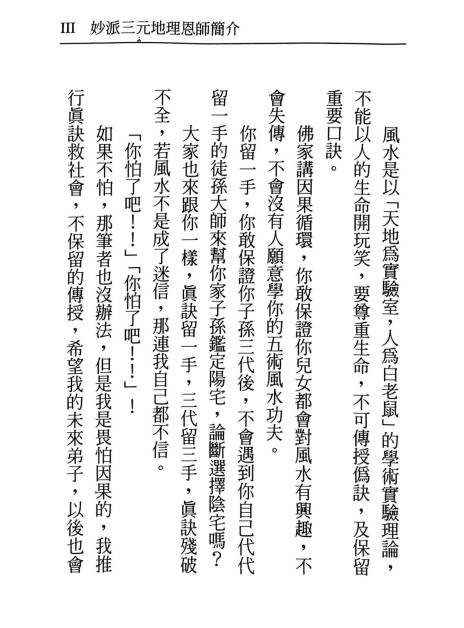 III　妙派三元地理恩師簡介

風水是以「天地為實驗室，人為白老鼠」的學術實驗理論，不能以人的生命開玩笑，要尊重生命，不可傳授偽訣，及保留重要口訣。

佛家講因果循環，你敢保證你兒女都會對風水有興趣，不會失傳，不會沒有人願意學你的五術風水功夫。

你留一手，你敢保證你子孫三代後，不會遇到你自己代代留一手的徒孫大師來幫你家子孫鑑定陽宅，論斷選擇陰宅嗎？

大家也來跟你一樣，眞訣留一手，三代留三手，眞訣殘破不全，若風水不是成了迷信，那連我自己都不信。

「你怕了吧！！」「你怕了吧！！」！

如果不怕，那筆者也沒辦法，但是我是畏怕因果的，我推行眞訣救社會，不保留的傳授，希望我的未來弟子，以後也會